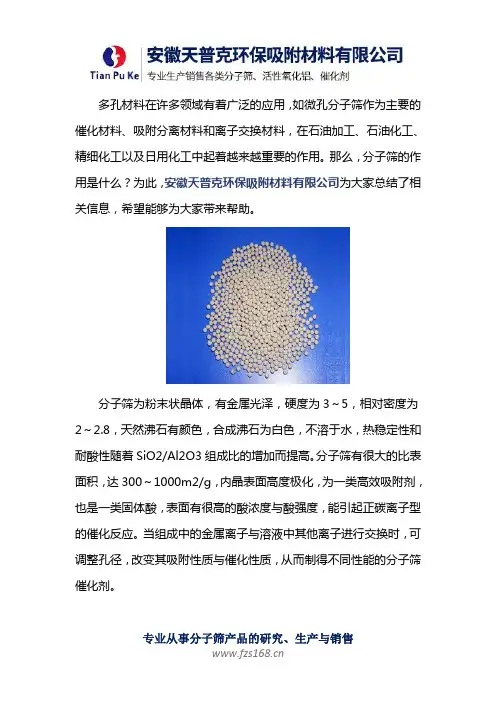 Tian Pu Ke 安徽天普克环保吸附材料有限公司
专业生产销售各类分子筛、活性氧化铝、催化剂

多孔材料在许多领域有着广泛的应用，如微孔分子筛作为主要的催化材料、吸附分离材料和离子交换材料，在石油加工、石油化工、精细化工以及日用化工中起着越来越重要的作用。那么，分子筛的作用是什么？为此，安徽天普克环保吸附材料有限公司为大家总结了相关信息，希望能够为大家带来帮助。

分子筛为粉末状晶体，有金属光泽，硬度为 3～5，相对密度为 2～2.8，天然沸石有颜色，合成沸石为白色，不溶于水，热稳定性和耐酸性随着 SiO2/Al2O3 组成比的增加而提高。分子筛有很大的比表面积，达 300～1000m2/g，内晶表面高度极化，为一类高效吸附剂，也是一类固体酸，表面有很高的酸浓度与酸强度，能引起正碳离子型的催化反应。当组成中的金属离子与溶液中其他离子进行交换时，可调整孔径，改变其吸附性质与催化性质，从而制得不同性能的分子筛催化剂。

专业从事分子筛产品的研究、生产与销售
www.fzs168.cn